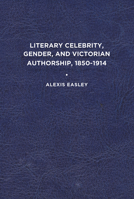 LITERARY CELEBRITY, GENDER, AND VICTORIAN AUTHORSHIP, 1850-1914

•

ALEXIS EASLEY